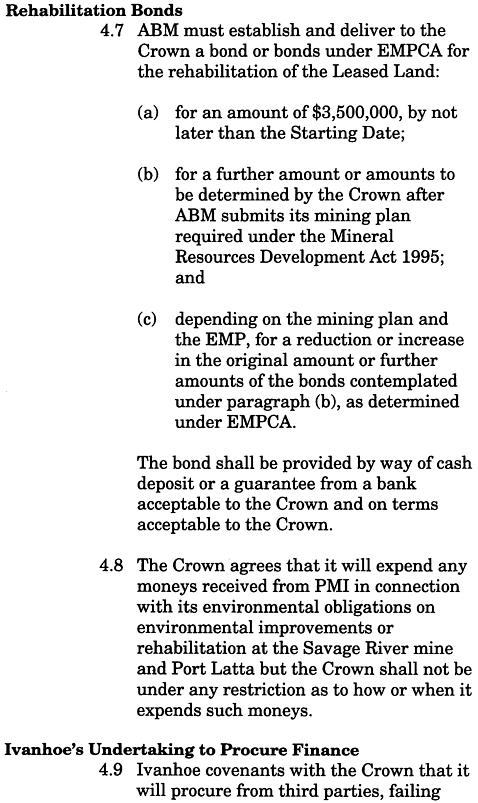 **Rehabilitation Bonds**

4.7 ABM must establish and deliver to the Crown a bond or bonds under EMPCA for the rehabilitation of the Leased Land:

(a) for an amount of \$3,500,000, by not later than the Starting Date;

(b) for a further amount or amounts to be determined by the Crown after ABM submits its mining plan required under the Mineral Resources Development Act 1995; and

(c) depending on the mining plan and the EMP, for a reduction or increase in the original amount or further amounts of the bonds contemplated under paragraph (b), as determined under EMPCA.

The bond shall be provided by way of cash deposit or a guarantee from a bank acceptable to the Crown and on terms acceptable to the Crown.

4.8 The Crown agrees that it will expend any moneys received from PMI in connection with its environmental obligations on environmental improvements or rehabilitation at the Savage River mine and Port Latta but the Crown shall not be under any restriction as to how or when it expends such moneys.

**Ivanhoe's Undertaking to Procure Finance**

4.9 Ivanhoe covenants with the Crown that it will procure from third parties, failing